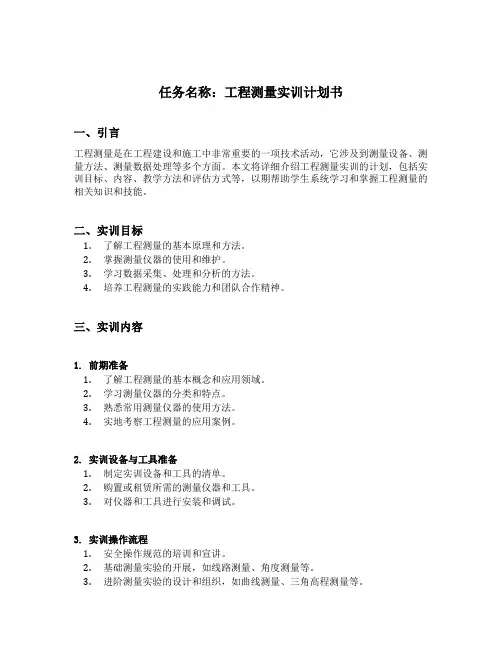 任务名称：工程测量实训计划书

一、引言

工程测量是在工程建设和施工中非常重要的一项技术活动，它涉及到测量设备、测量方法、测量数据处理等多个方面。本文将详细介绍工程测量实训的计划，包括实训目标、内容、教学方法和评估方式等，以期帮助学生系统学习和掌握工程测量的相关知识和技能。

二、实训目标

1. 了解工程测量的基本原理和方法。
2. 掌握测量仪器的使用和维护。
3. 学习数据采集、处理和分析的方法。
4. 培养工程测量的实践能力和团队合作精神。

三、实训内容

1. 前期准备

1. 了解工程测量的基本概念和应用领域。
2. 学习测量仪器的分类和特点。
3. 熟悉常用测量仪器的使用方法。
4. 实地考察工程测量的应用案例。

2. 实训设备与工具准备

1. 制定实训设备和工具的清单。
2. 购置或租赁所需的测量仪器和工具。
3. 对仪器和工具进行安装和调试。

3. 实训操作流程

1. 安全操作规范的培训和宣讲。
2. 基础测量实验的开展，如线路测量、角度测量等。
3. 进阶测量实验的设计和组织，如曲线测量、三角高程测量等。